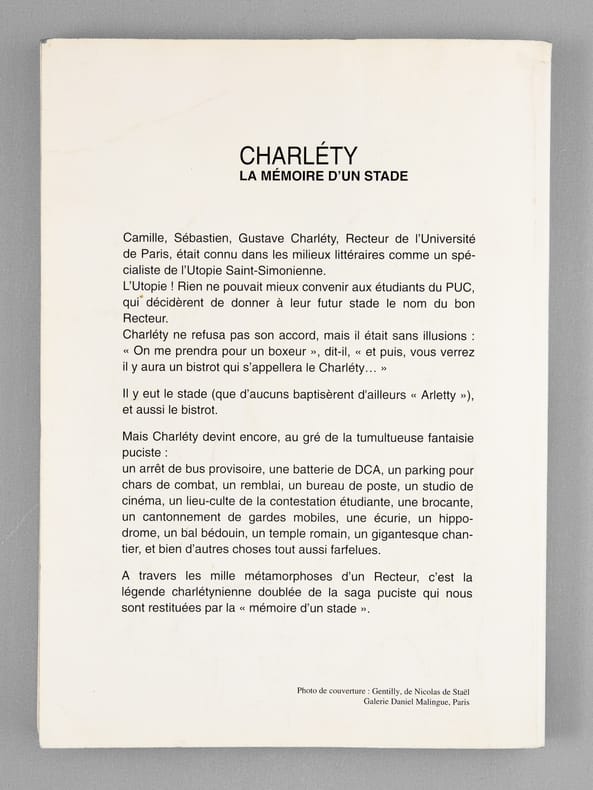 CHARLÉTY
LA MÉMOIRE D'UN STADE

Camille, Sébastien, Gustave Charléty, Recteur de l'Université de Paris, était connu dans les milieux littéraires comme un spécialiste de l'Utopie Saint-Simonienne.
L'Utopie ! Rien ne pouvait mieux convenir aux étudiants du PUC, qui décidèrent de donner à leur futur stade le nom du bon Recteur.
Charléty ne refusa pas son accord, mais il était sans illusions : « On me prendra pour un boxeur », dit-il, « et puis, vous verrez il y aura un bistrot qui s'appellera le Charléty… »

Il y eut le stade (que d'aucuns baptisèrent d'ailleurs « Arletty »), et aussi le bistrot.

Mais Charléty devint encore, au gré de la tumultueuse fantaisie puciste :
un arrêt de bus provisoire, une batterie de DCA, un parking pour chars de combat, un remblai, un bureau de poste, un studio de cinéma, un lieu-culte de la contestation étudiante, une brocante, un cantonnement de gardes mobiles, une écurie, un hippodrome, un bal bédouin, un temple romain, un gigantesque chantier, et bien d'autres choses tout aussi farfelues.

A travers les mille métamorphoses d'un Recteur, c'est la légende charlétynienne doublée de la saga puciste qui nous sont restituées par la « mémoire d'un stade ».

Photo de couverture : Gentilly, de Nicolas de Staël
Galerie Daniel Malingue, Paris